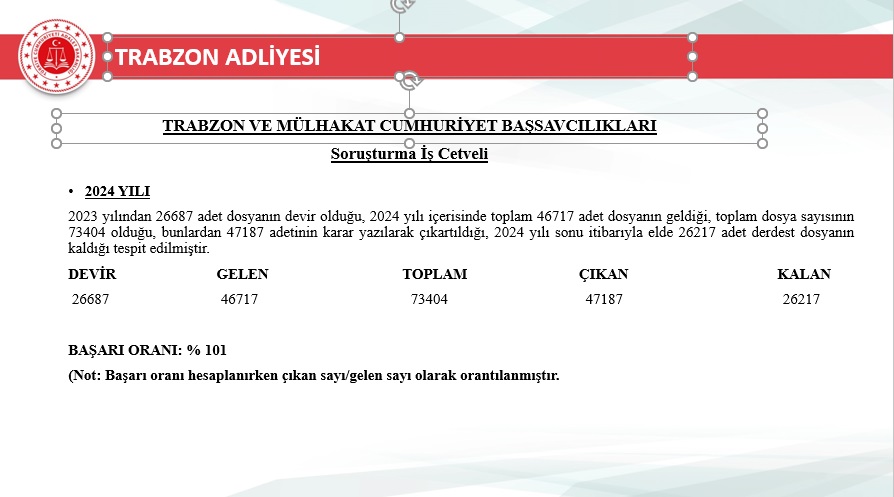 TRABZON ADLİYESİ

TRABZON VE MÜLHAKAT CUMHURİYET BAŞSAVCILIKLARI

Soruşturma İş Cetveli

• 2024 YILI

2023 yılından 26687 adet dosyanın devir olduğu, 2024 yılı içerisinde toplam 46717 adet dosyanın geldiği, toplam dosya sayısının 73404 olduğu, bunlardan 47187 adetinin karar yazılarak çıkartıldığı, 2024 yılı sonu itibarıyla elde 26217 adet derdest dosyanın kaldığı tespit edilmiştir.

| DEVİR | GELEN | TOPLAM | ÇIKAN | KALAN |
|---|---|---|---|---|
| 26687 | 46717 | 73404 | 47187 | 26217 |

BAŞARI ORANI: % 101

(Not: Başarı oranı hesaplanırken çıkan sayı/gelen sayı olarak orantılanmıştır.